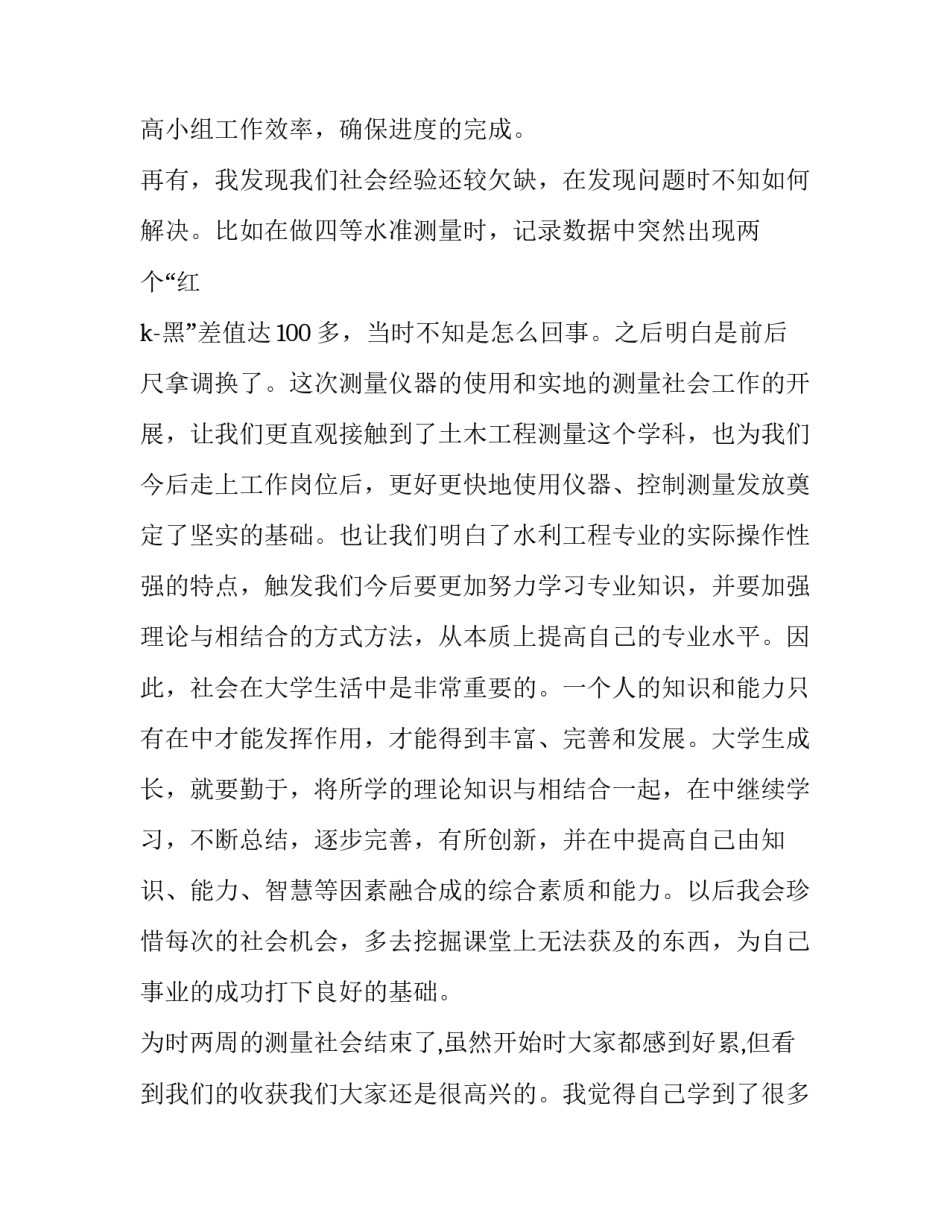 高小组工作效率，确保进度的完成。

再有，我发现我们社会经验还较欠缺，在发现问题时不知如何解决。比如在做四等水准测量时，记录数据中突然出现两个“红k-黑”差值达100多，当时不知是怎么回事。之后明白是前后尺拿调换了。这次测量仪器的使用和实地的测量社会工作的开展，让我们更直观接触到了土木工程测量这个学科，也为我们今后走上工作岗位后，更好更快地使用仪器、控制测量发放奠定了坚实的基础。也让我们明白了水利工程专业的实际操作性强的特点，触发我们今后要更加努力学习专业知识，并要加强理论与相结合的方式方法，从本质上提高自己的专业水平。因此，社会在大学生活中是非常重要的。一个人的知识和能力只有在中才能发挥作用，才能得到丰富、完善和发展。大学生成长，就要勤于，将所学的理论知识与相结合一起，在中继续学习，不断总结，逐步完善，有所创新，并在中提高自己由知识、能力、智慧等因素融合成的综合素质和能力。以后我会珍惜每次的社会机会，多去挖掘课堂上无法获及的东西，为自己事业的成功打下良好的基础。

为时两周的测量社会结束了,虽然开始时大家都感到好累,但看到我们的收获我们大家还是很高兴的。我觉得自己学到了很多